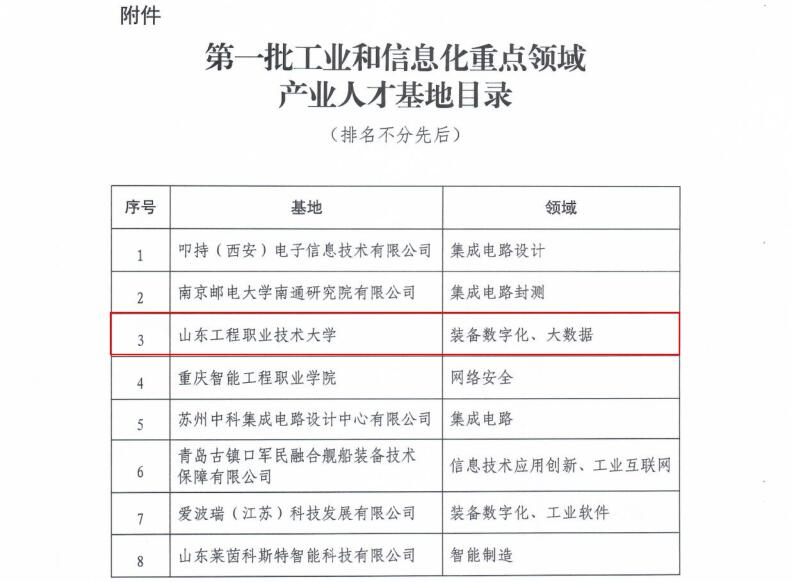 附件

第一批工业和信息化重点领域
产业人才基地目录

（排名不分先后）

| 序号 | 基地 | 领域 |
|---|---|---|
| 1 | 叩持（西安）电子信息技术有限公司 | 集成电路设计 |
| 2 | 南京邮电大学南通研究院有限公司 | 集成电路封测 |
| 3 | 山东工程职业技术大学 | 装备数字化、大数据 |
| 4 | 重庆智能工程职业学院 | 网络安全 |
| 5 | 苏州中科集成电路设计中心有限公司 | 集成电路 |
| 6 | 青岛古镇口军民融合舰船装备技术保障有限公司 | 信息技术应用创新、工业互联网 |
| 7 | 爱波瑞（江苏）科技发展有限公司 | 装备数字化、工业软件 |
| 8 | 山东莱茵科斯特智能科技有限公司 | 智能制造 |